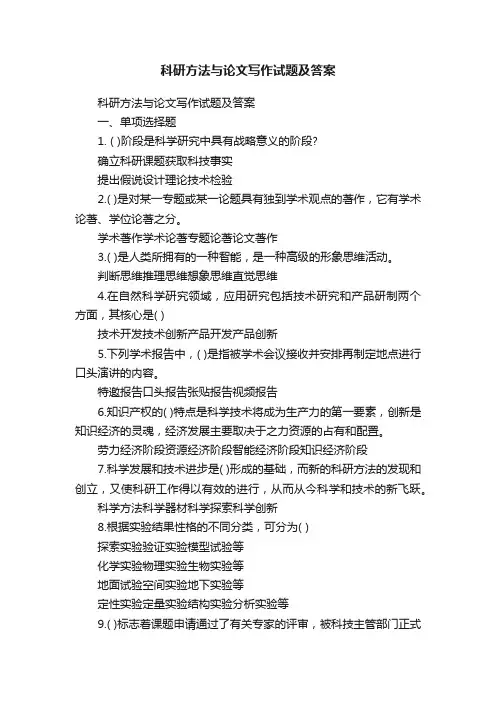 科研方法与论文写作试题及答案

科研方法与论文写作试题及答案

一、单项选择题

1. ( )阶段是科学研究中具有战略意义的阶段?

确立科研课题获取科技事实

提出假说设计理论技术检验

2.( )是对某一专题或某一论题具有独到学术观点的著作，它有学术论著、学位论著之分。

学术著作学术论著专题论著论文著作

3.( )是人类所拥有的一种智能，是一种高级的形象思维活动。

判断思维推理思维想象思维直觉思维

4.在自然科学研究领域，应用研究包括技术研究和产品研制两个方面，其核心是( )

技术开发技术创新产品开发产品创新

5.下列学术报告中，( )是指被学术会议接收并安排再制定地点进行口头演讲的内容。

特邀报告口头报告张贴报告视频报告

6.知识产权的( )特点是科学技术将成为生产力的第一要素，创新是知识经济的灵魂，经济发展主要取决于之力资源的占有和配置。

劳力经济阶段资源经济阶段智能经济阶段知识经济阶段

7.科学发展和技术进步是( )形成的基础，而新的科研方法的发现和创立，又使科研工作得以有效的进行，从而从今科学和技术的新飞跃。

科学方法科学器材科学探索科学创新

8.根据实验结果性格的不同分类，可分为( )

探索实验验证实验模型试验等

化学实验物理实验生物实验等

地面试验空间实验地下实验等

定性实验定量实验结构实验分析实验等

9.( )标志着课题申请通过了有关专家的评审，被科技主管部门正式